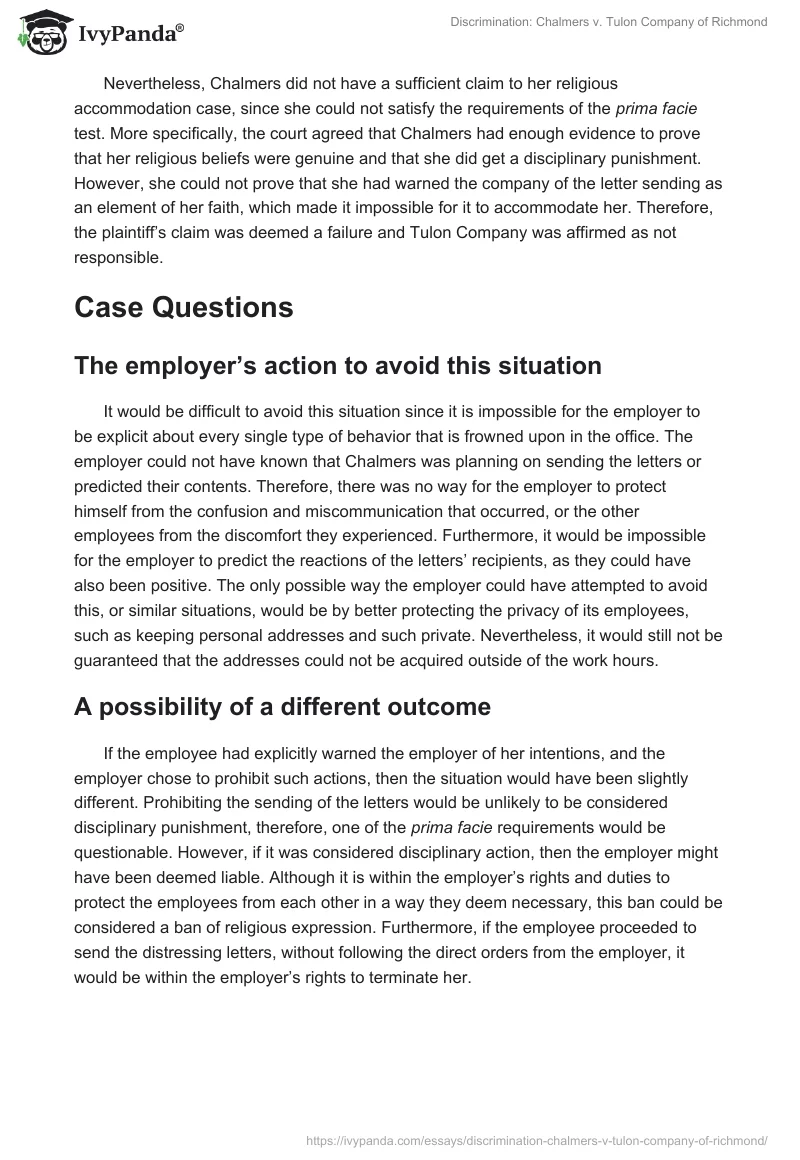 IvyPanda®

Discrimination: Chalmers v. Tulon Company of Richmond

Nevertheless, Chalmers did not have a sufficient claim to her religious accommodation case, since she could not satisfy the requirements of the prima facie test. More specifically, the court agreed that Chalmers had enough evidence to prove that her religious beliefs were genuine and that she did get a disciplinary punishment. However, she could not prove that she had warned the company of the letter sending as an element of her faith, which made it impossible for it to accommodate her. Therefore, the plaintiff's claim was deemed a failure and Tulon Company was affirmed as not responsible.

Case Questions

The employer's action to avoid this situation

It would be difficult to avoid this situation since it is impossible for the employer to be explicit about every single type of behavior that is frowned upon in the office. The employer could not have known that Chalmers was planning on sending the letters or predicted their contents. Therefore, there was no way for the employer to protect himself from the confusion and miscommunication that occurred, or the other employees from the discomfort they experienced. Furthermore, it would be impossible for the employer to predict the reactions of the letters' recipients, as they could have also been positive. The only possible way the employer could have attempted to avoid this, or similar situations, would be by better protecting the privacy of its employees, such as keeping personal addresses and such private. Nevertheless, it would still not be guaranteed that the addresses could not be acquired outside of the work hours.

A possibility of a different outcome

If the employee had explicitly warned the employer of her intentions, and the employer chose to prohibit such actions, then the situation would have been slightly different. Prohibiting the sending of the letters would be unlikely to be considered disciplinary punishment, therefore, one of the prima facie requirements would be questionable. However, if it was considered disciplinary action, then the employer might have been deemed liable. Although it is within the employer's rights and duties to protect the employees from each other in a way they deem necessary, this ban could be considered a ban of religious expression. Furthermore, if the employee proceeded to send the distressing letters, without following the direct orders from the employer, it would be within the employer's rights to terminate her.

https://ivypanda.com/essays/discrimination-chalmers-v-tulon-company-of-richmond/